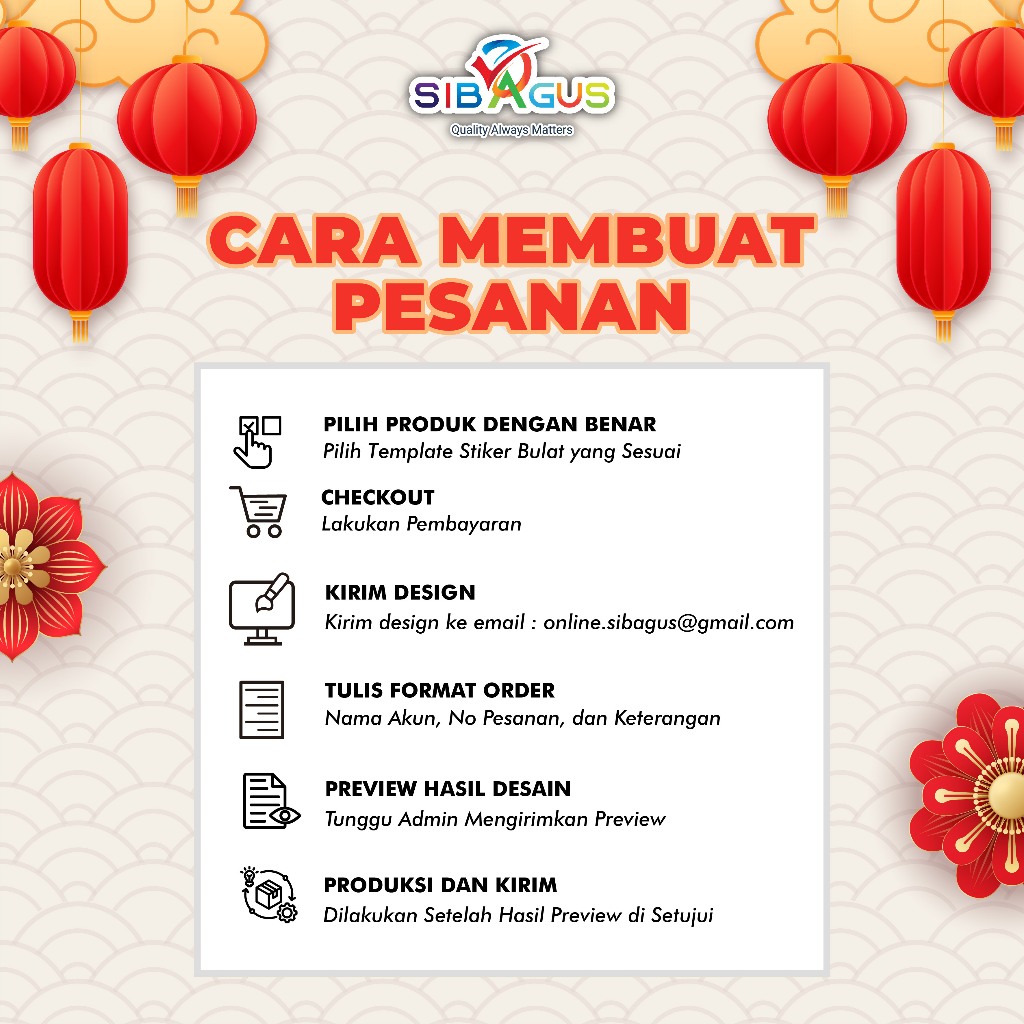 SIBAGUS
Quality Always Matters

CARA MEMBUAT PESANAN

PILIH PRODUK DENGAN BENAR
Pilih Template Stiker Bulat yang Sesuai

CHECKOUT
Lakukan Pembayaran

KIRIM DESIGN
Kirim design ke email : online.sibagus@gmail.com

TULIS FORMAT ORDER
Nama Akun, No Pesanan, dan Keterangan

PREVIEW HASIL DESAIN
Tunggu Admin Mengirimkan Preview

PRODUKSI DAN KIRIM
Dilakukan Setelah Hasil Preview di Setujui